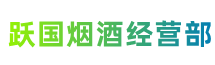 跃国烟酒经营部